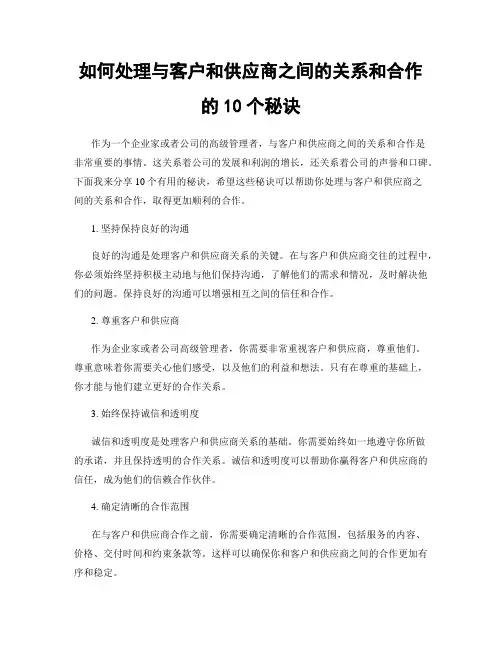 如何处理与客户和供应商之间的关系和合作的 10 个秘诀

作为一个企业家或者公司的高级管理者，与客户和供应商之间的关系和合作是非常重要的事情。这关系着公司的发展和利润的增长，还关系着公司的声誉和口碑。下面我来分享 10 个有用的秘诀，希望这些秘诀可以帮助你处理与客户和供应商之间的关系和合作，取得更加顺利的合作。

1. 坚持保持良好的沟通

良好的沟通是处理客户和供应商关系的关键。在与客户和供应商交往的过程中，你必须始终坚持积极主动地与他们保持沟通，了解他们的需求和情况，及时解决他们的问题。保持良好的沟通可以增强相互之间的信任和合作。

2. 尊重客户和供应商

作为企业家或者公司高级管理者，你需要非常重视客户和供应商，尊重他们。尊重意味着你需要关心他们感受，以及他们的利益和想法。只有在尊重的基础上，你才能与他们建立更好的合作关系。

3. 始终保持诚信和透明度

诚信和透明度是处理客户和供应商关系的基础。你需要始终如一地遵守你所做的承诺，并且保持透明的合作关系。诚信和透明度可以帮助你赢得客户和供应商的信任，成为他们的信赖合作伙伴。

4. 确定清晰的合作范围

在与客户和供应商合作之前，你需要确定清晰的合作范围，包括服务的内容、价格、交付时间和约束条款等。这样可以确保你和客户和供应商之间的合作更加有序和稳定。